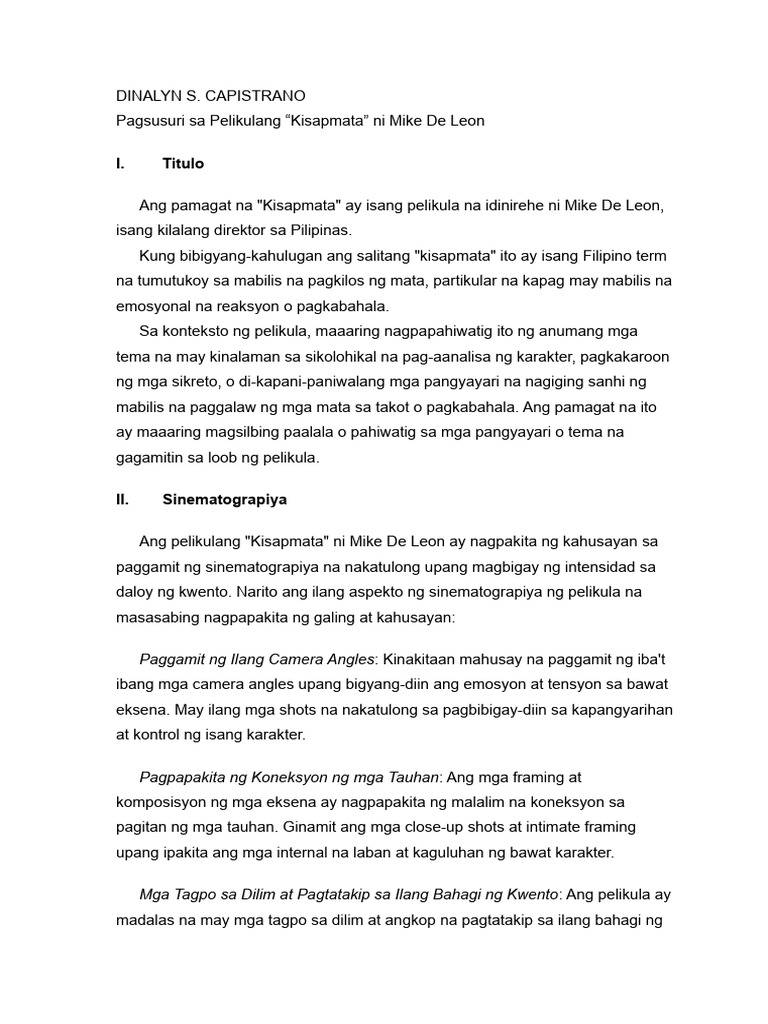 DINALYN S. CAPISTRANO
Pagsusuri sa Pelikulang “Kisapmata” ni Mike De Leon

I. Titulo

Ang pamagat na "Kisapmata" ay isang pelikula na idinirehe ni Mike De Leon, isang kilalang direktor sa Pilipinas.

Kung bibigyang-kahulugan ang salitang "kisapmata" ito ay isang Filipino term na tumutukoy sa mabilis na pagkilos ng mata, partikular na kapag may mabilis na emosyonal na reaksyon o pagkabahala.

Sa konteksto ng pelikula, maaaring nagpapahiwatig ito ng anumang mga tema na may kinalaman sa sikolohikal na pag-aanalisa ng karakter, pagkakaroon ng mga sikreto, o di-kapani-paniwalang mga pangyayari na nagiging sanhi ng mabilis na paggalaw ng mga mata sa takot o pagkabahala. Ang pamagat na ito ay maaaring magsilbing paalala o pahiwatig sa mga pangyayari o tema na gagamitin sa loob ng pelikula.

II. Sinematograpiya

Ang pelikulang "Kisapmata" ni Mike De Leon ay nagpakita ng kahusayan sa paggamit ng sinematograpiya na nakatulong upang magbigay ng intensidad sa daloy ng kwento. Narito ang ilang aspekto ng sinematograpiya ng pelikula na masasabing nagpapakita ng galing at kahusayan:

Paggamit ng Ilang Camera Angles: Kinakitaan mahusay na paggamit ng iba't ibang mga camera angles upang bigyang-diin ang emosyon at tensyon sa bawat eksena. May ilang mga shots na nakatulong sa pagbibigay-diin sa kapangyarihan at kontrol ng isang karakter.

Pagpapakita ng Koneksyon ng mga Tauhan: Ang mga framing at komposisyon ng mga eksena ay nagpapakita ng malalim na koneksyon sa pagitan ng mga tauhan. Ginamit ang mga close-up shots at intimate framing upang ipakita ang mga internal na laban at kaguluhan ng bawat karakter.

Mga Tagpo sa Dilim at Pagtatakip sa Ilang Bahagi ng Kwento: Ang pelikula ay madalas na may mga tagpo sa dilim at angkop na pagtatakip sa ilang bahagi ng